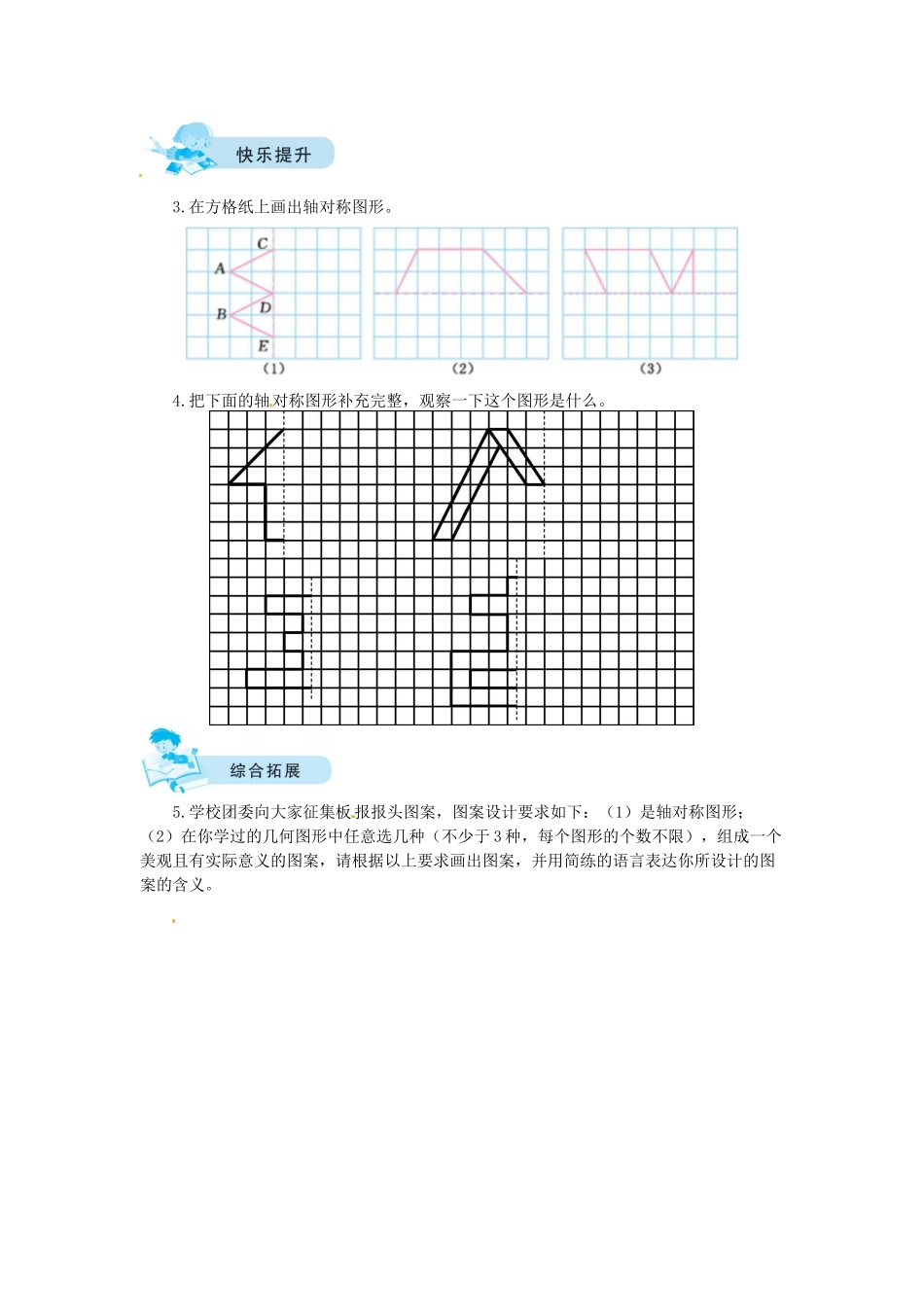 快乐提升

3. 在方格纸上画出轴对称图形。

C
A
D
B
E

(1) (2) (3)

4. 把下面的轴对称图形补充完整，观察一下这个图形是什么。

综合拓展

5. 学校团委向大家征集板报报头图案，图案设计要求如下：（1）是轴对称图形；（2）在你学过的几何图形中任意选几种（不少于 3 种，每个图形的个数不限），组成一个美观且有实际意义的图案，请根据以上要求画出图案，并用简练的语言表达你所设计的图案的含义。